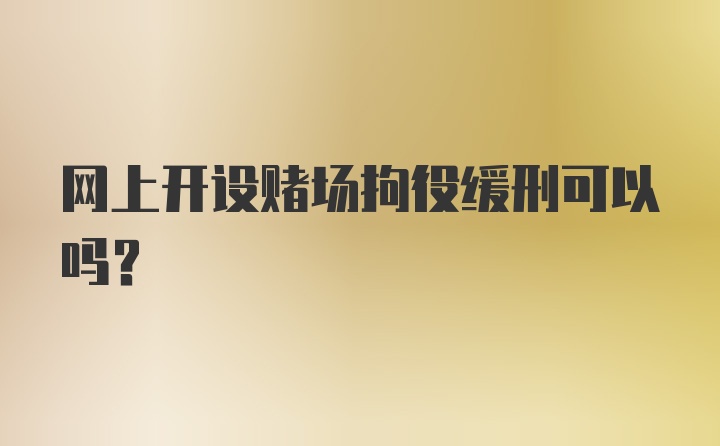 网上开设赌场拘役缓刑可以吗？